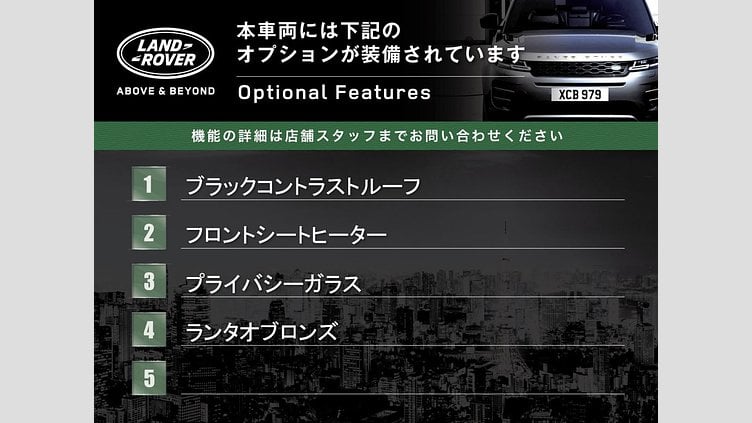 LAND ROVER
ABOVE & BEYOND

本車両には下記の
オプションが装備されています

Optional Features

XCB 979

機能の詳細は店舗スタッフまでお問い合わせください

1 ブラックコントラストルーフ

2 フロントシートヒーター

3 プライバシーガラス

4 ランタオブロンズ

5